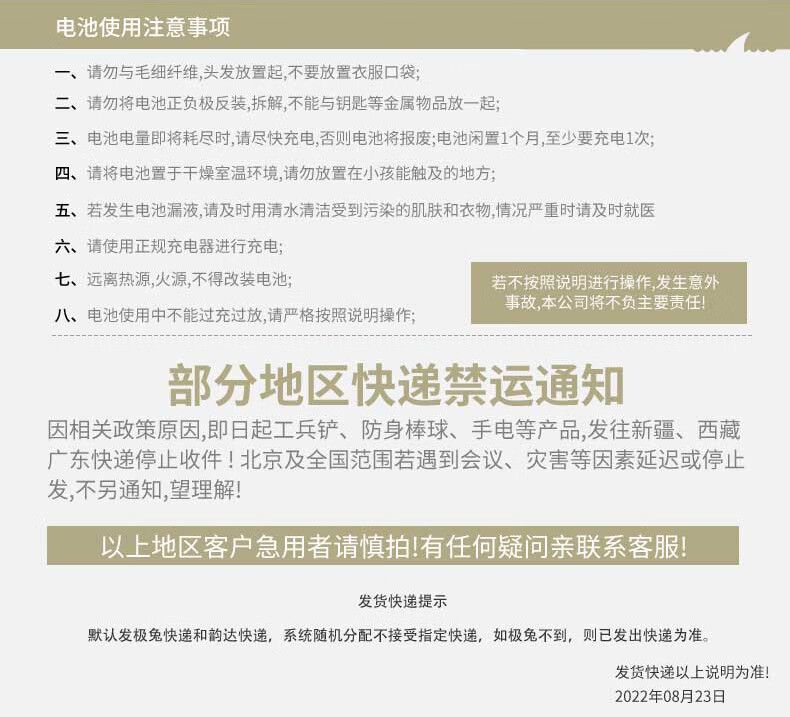 电池使用注意事项

一、请勿与毛细纤维,头发放置起,不要放置衣服口袋;

二、请勿将电池正负极反装,拆解,不能与钥匙等金属物品放一起;

三、电池电量即将耗尽时,请尽快充电,否则电池将报废;电池闲置1个月,至少要充电1次;

四、请将电池置于干燥室温环境,请勿放置在小孩能触及的地方;

五、若发生电池漏液,请及时用清水清洁受到污染的肌肤和衣物,情况严重时请及时就医

六、请使用正规充电器进行充电;

七、远离热源,火源,不得改装电池;

八、电池使用中不能过充过放,请严格按照说明操作;

若不按照说明进行操作,发生意外事故,本公司将不负主要责任!

部分地区快递禁运通知

因相关政策原因,即日起工兵铲、防身棒球、手电等产品,发往新疆、西藏广东快递停止收件！北京及全国范围若遇到会议、灾害等因素延迟或停止发,不另通知,望理解!

以上地区客户急用者请慎拍!有任何疑问亲联系客服!

发货快递提示

默认发极兔快递和韵达快递，系统随机分配不接受指定快递，如极兔不到，则已发出快递为准。

发货快递以上说明为准!
2022年08月23日